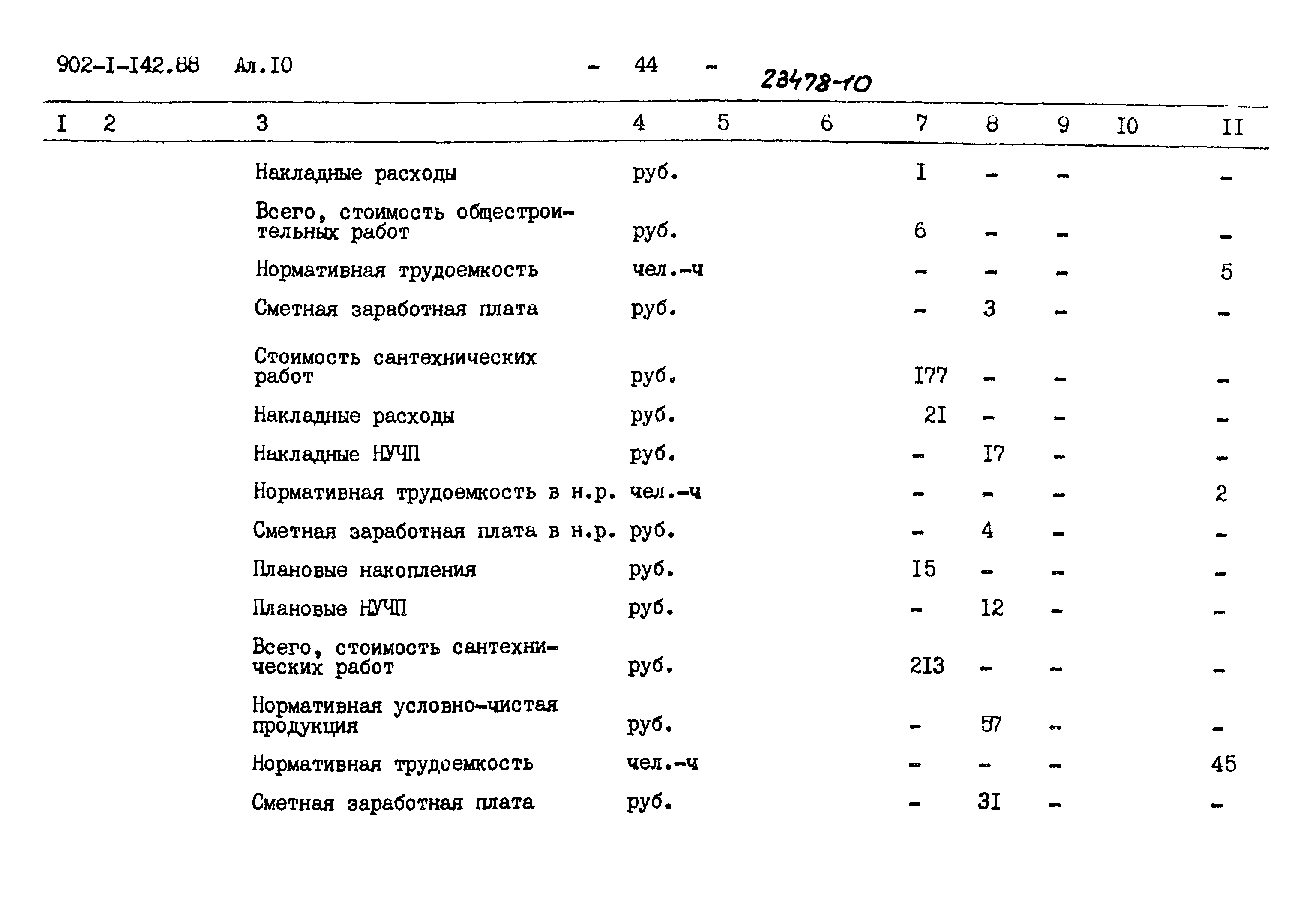 902-I-I42.88 Ал.I0 - 44 - 23478-10

| I | 2 | 3 | 4 | 5 | 6 | 7 | 8 | 9 | I0 | II |
|---|---|---|---|---|---|---|---|---|---|---|
| | | Накладные расходы | руб. | | | I | - | - | | - |
| | | Всего, стоимость общестроительных работ | руб. | | | 6 | - | - | | - |
| | | Нормативная трудоемкость | чел.-ч | | | - | - | - | | 5 |
| | | Сметная заработная плата | руб. | | | - | 3 | - | | - |
| | | Стоимость сантехнических работ | руб. | | | I77 | - | - | | - |
| | | Накладные расходы | руб. | | | 2I | - | - | | - |
| | | Накладные НУЧП | руб. | | | - | I7 | - | | - |
| | | Нормативная трудоемкость в н.р. | чел.-ч | | | - | - | - | | 2 |
| | | Сметная заработная плата в н.р. | руб. | | | - | 4 | - | | - |
| | | Плановые накопления | руб. | | | I5 | - | - | | - |
| | | Плановые НУЧП | руб. | | | - | 12 | - | | - |
| | | Всего, стоимость сантехнических работ | руб. | | | 2I3 | - | - | | - |
| | | Нормативная условно-чистая продукция | руб. | | | - | 57 | - | | - |
| | | Нормативная трудоемкость | чел.-ч | | | - | - | - | | 45 |
| | | Сметная заработная плата | руб. | | | - | 3I | - | | - |